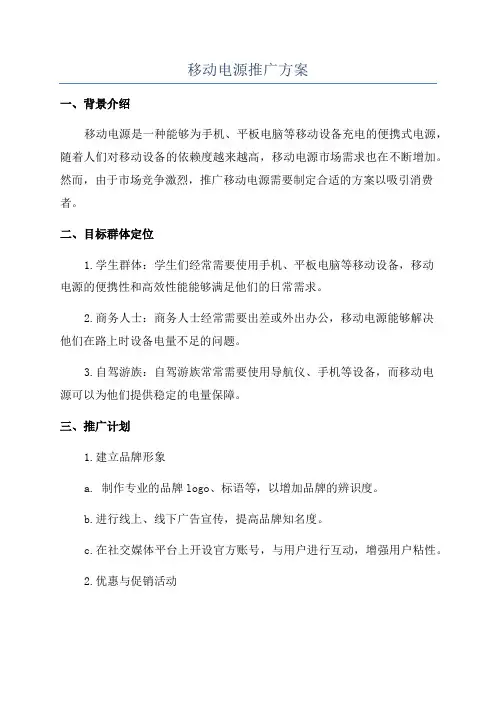 移动电源推广方案

一、背景介绍

移动电源是一种能够为手机、平板电脑等移动设备充电的便携式电源，随着人们对移动设备的依赖度越来越高，移动电源市场需求也在不断增加。然而，由于市场竞争激烈，推广移动电源需要制定合适的方案以吸引消费者。

二、目标群体定位

1.学生群体：学生们经常需要使用手机、平板电脑等移动设备，移动电源的便携性和高效性能能够满足他们的日常需求。

2.商务人士：商务人士经常需要出差或外出办公，移动电源能够解决他们在路上时设备电量不足的问题。

3.自驾游族：自驾游族常常需要使用导航仪、手机等设备，而移动电源可以为他们提供稳定的电量保障。

三、推广计划

1.建立品牌形象

a. 制作专业的品牌 logo、标语等，以增加品牌的辨识度。

b.进行线上、线下广告宣传，提高品牌知名度。

c.在社交媒体平台上开设官方账号，与用户进行互动，增强用户粘性。

2.优惠与促销活动